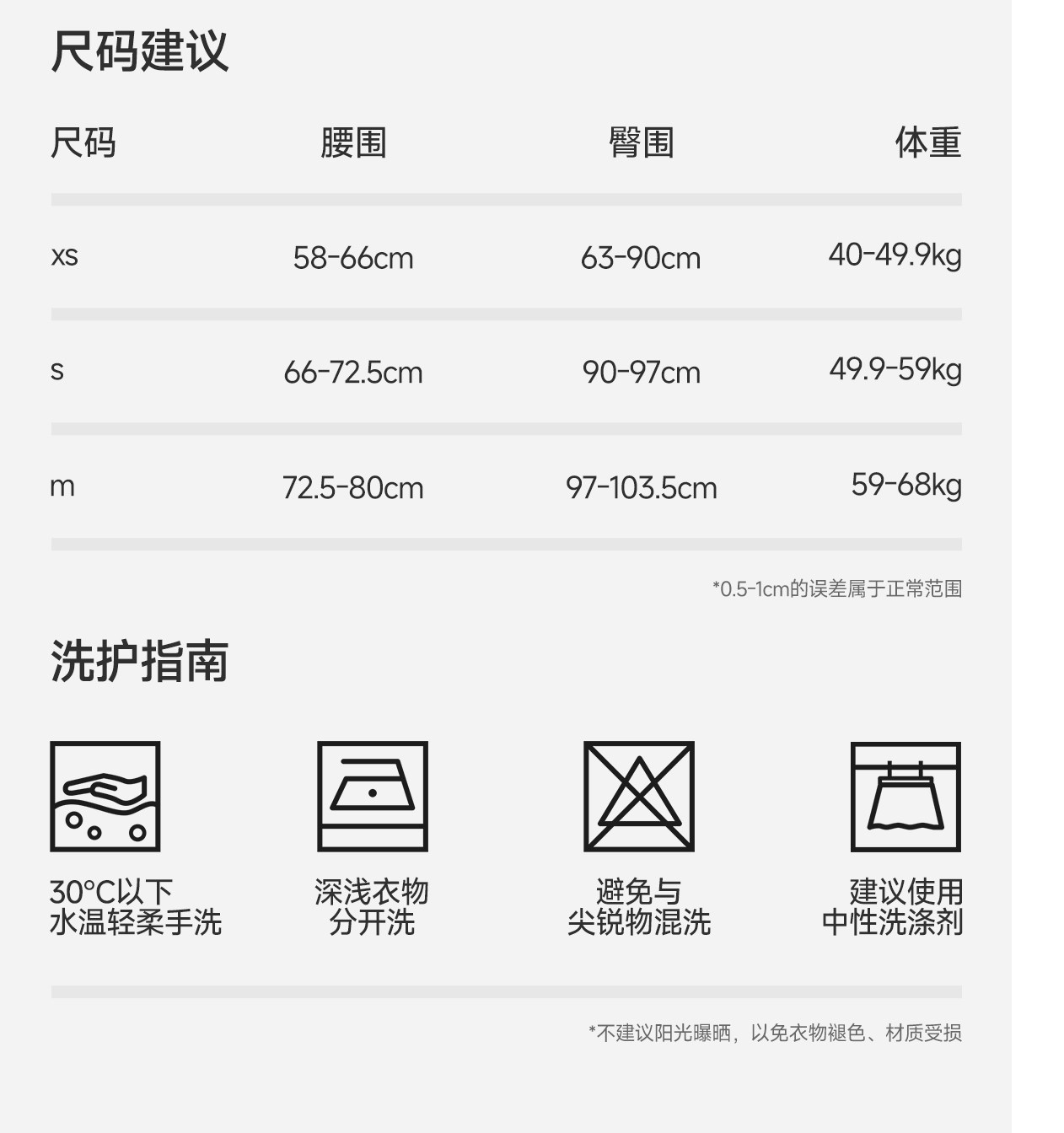 尺码建议

| 尺码 | 腰围 | 臀围 | 体重 |
|---|---|---|---|
| xs | 58-66cm | 63-90cm | 40-49.9kg |
| s | 66-72.5cm | 90-97cm | 49.9-59kg |
| m | 72.5-80cm | 97-103.5cm | 59-68kg |

*0.5-1cm的误差属于正常范围

洗护指南

30°C以下
水温轻柔手洗

深浅衣物
分开洗

避免与
尖锐物混洗

建议使用
中性洗涤剂

*不建议阳光曝晒，以免衣物褪色、材质受损